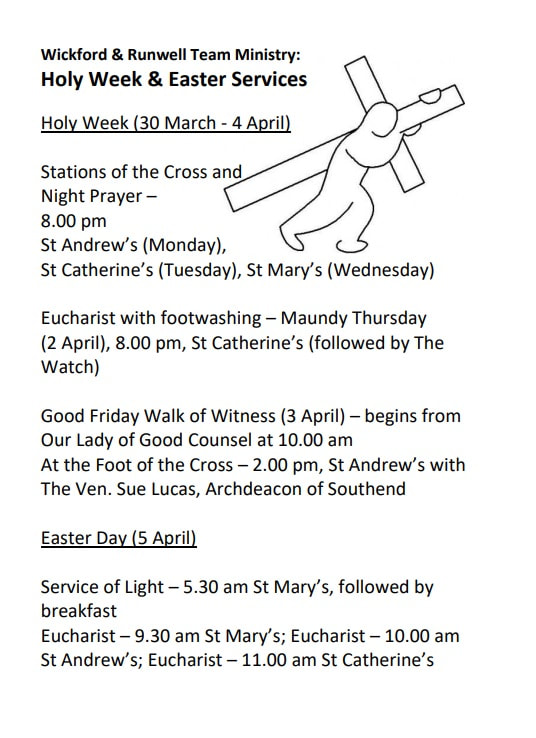 Wickford & Runwell Team Ministry:
Holy Week & Easter Services

Holy Week (30 March - 4 April)

Stations of the Cross and Night Prayer –
8.00 pm
St Andrew's (Monday),
St Catherine's (Tuesday), St Mary's (Wednesday)

Eucharist with footwashing – Maundy Thursday (2 April), 8.00 pm, St Catherine's (followed by The Watch)

Good Friday Walk of Witness (3 April) – begins from Our Lady of Good Counsel at 10.00 am
At the Foot of the Cross – 2.00 pm, St Andrew's with The Ven. Sue Lucas, Archdeacon of Southend

Easter Day (5 April)

Service of Light – 5.30 am St Mary's, followed by breakfast
Eucharist – 9.30 am St Mary's; Eucharist – 10.00 am St Andrew's; Eucharist – 11.00 am St Catherine's